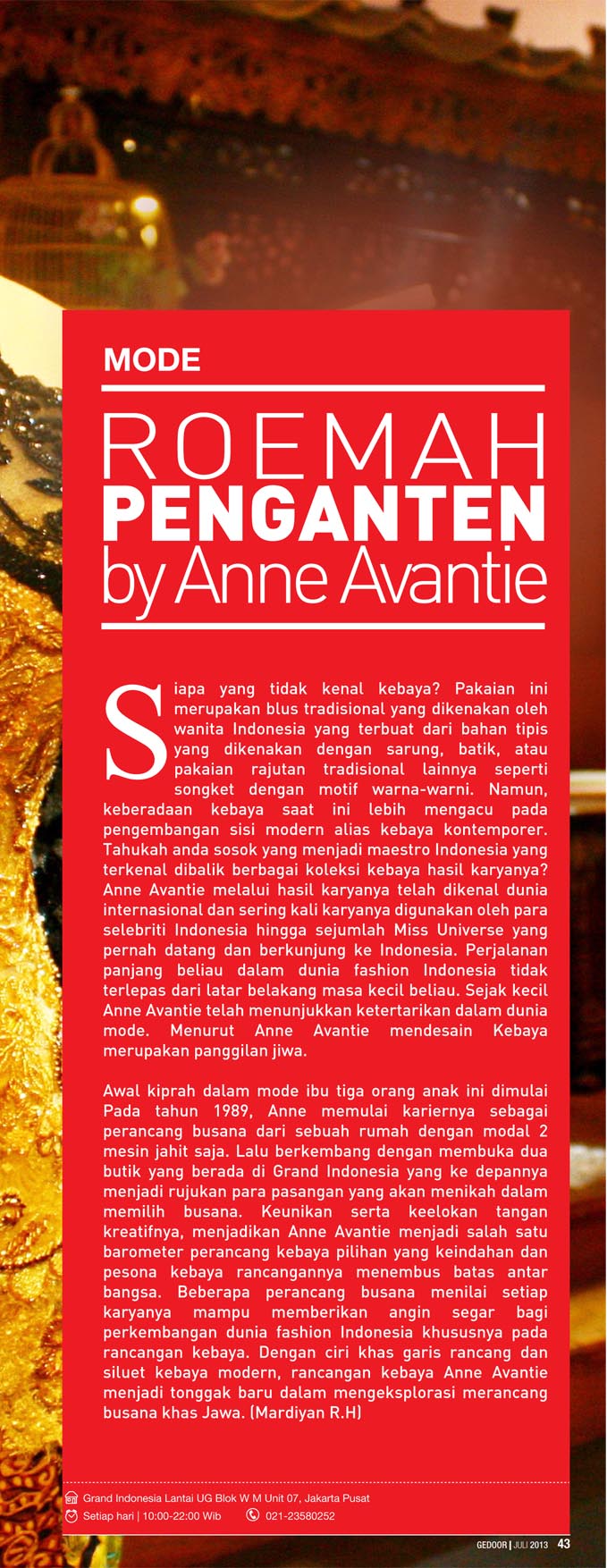 MODE

ROEMAH PENGANTEN by Anne Avantie

Siapa yang tidak kenal kebaya? Pakaian ini merupakan blus tradisional yang dikenakan oleh wanita Indonesia yang terbuat dari bahan tipis yang dikenakan dengan sarung, batik, atau pakaian rajutan tradisional lainnya seperti songket dengan motif warna-warni. Namun, keberadaan kebaya saat ini lebih mengacu pada pengembangan sisi modern alias kebaya kontemporer. Tahukah anda sosok yang menjadi maestro Indonesia yang terkenal dibalik berbagai koleksi kebaya hasil karyanya? Anne Avantie melalui hasil karyanya telah dikenal dunia internasional dan sering kali karyanya digunakan oleh para selebriti Indonesia hingga sejumlah Miss Universe yang pernah datang dan berkunjung ke Indonesia. Perjalanan panjang beliau dalam dunia fashion Indonesia tidak terlepas dari latar belakang masa kecil beliau. Sejak kecil Anne Avantie telah menunjukkan ketertarikan dalam dunia mode. Menurut Anne Avantie mendesain Kebaya merupakan panggilan jiwa.

Awal kiprah dalam mode ibu tiga orang anak ini dimulai Pada tahun 1989, Anne memulai kariernya sebagai perancang busana dari sebuah rumah dengan modal 2 mesin jahit saja. Lalu berkembang dengan membuka dua butik yang berada di Grand Indonesia yang ke depannya menjadi rujukan para pasangan yang akan menikah dalam memilih busana. Keunikan serta keelokan tangan kreatifnya, menjadikan Anne Avantie menjadi salah satu barometer perancang kebaya pilihan yang keindahan dan pesona kebaya rancangannya menembus batas antar bangsa. Beberapa perancang busana menilai setiap karyanya mampu memberikan angin segar bagi perkembangan dunia fashion Indonesia khususnya pada rancangan kebaya. Dengan ciri khas garis rancang dan siluet kebaya modern, rancangan kebaya Anne Avantie menjadi tonggak baru dalam mengeksplorasi merancang busana khas Jawa. (Mardiyan R.H)

Grand Indonesia Lantai UG Blok W M Unit 07, Jakarta Pusat
Setiap hari | 10:00-22:00 Wib 021-23580252

GEDOOR | JULI 2013 43